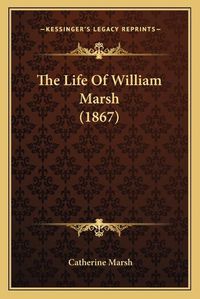 —KESSINGER'S LEGACY REPRINTS—

The Life Of William Marsh (1867)

Catherine Marsh